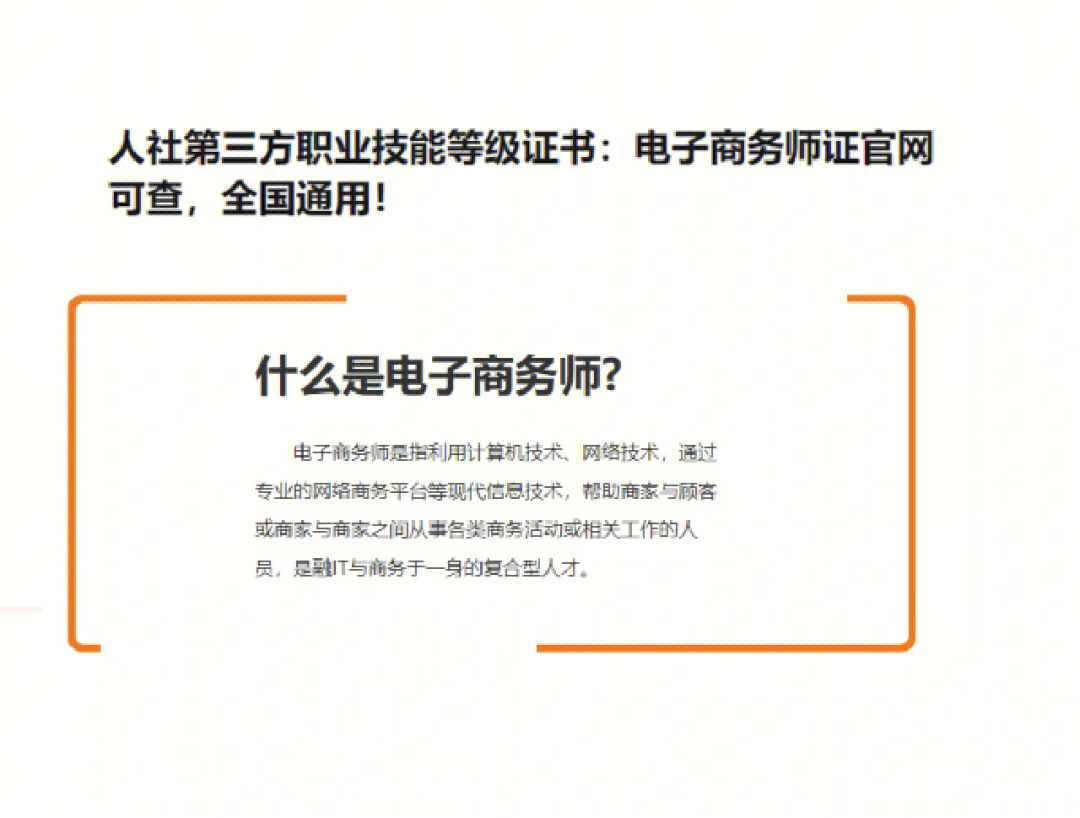 人社第三方职业技能等级证书：电子商务师证官网可查，全国通用！

什么是电子商务师?

电子商务师是指利用计算机技术、网络技术，通过专业的网络商务平台等现代信息技术，帮助商家与顾客或商家与商家之间从事各类商务活动或相关工作的人员，是融IT与商务于一身的复合型人才。